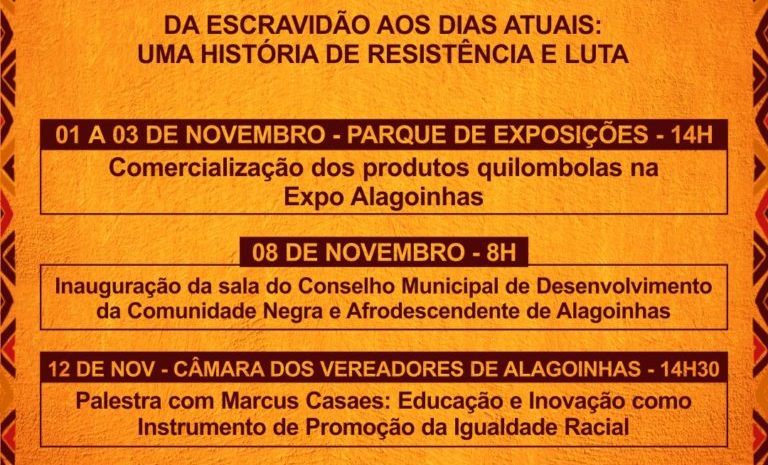 DA ESCRAVIDÃO AOS DIAS ATUAIS:
UMA HISTÓRIA DE RESISTÊNCIA E LUTA

01 A 03 DE NOVEMBRO - PARQUE DE EXPOSIÇÕES - 14H

Comercialização dos produtos quilombolas na Expo Alagoinhas

08 DE NOVEMBRO - 8H

Inauguração da sala do Conselho Municipal de Desenvolvimento da Comunidade Negra e Afrodescendente de Alagoinhas

12 DE NOV - CÂMARA DOS VEREADORES DE ALAGOINHAS - 14H30

Palestra com Marcus Casaes: Educação e Inovação como Instrumento de Promoção da Igualdade Racial